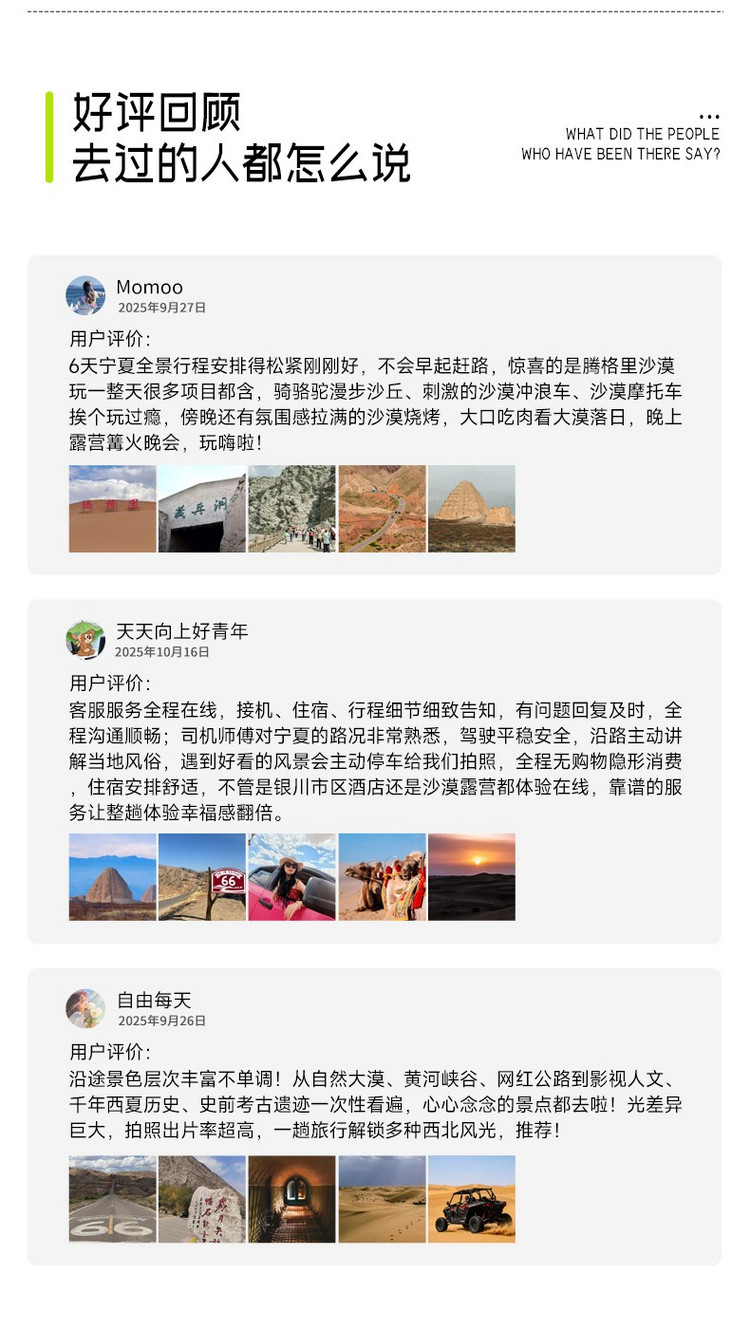 好评回顾
去过的人都怎么说

...
WHAT DID THE PEOPLE
WHO HAVE BEEN THERE SAY?

Momoo
2025年9月27日

用户评价:
6天宁夏全景行程安排得松紧刚刚好，不会早起赶路，惊喜的是腾格里沙漠玩一整天很多项目都含，骑骆驼漫步沙丘、刺激的沙漠冲浪车、沙漠摩托车挨个玩过瘾，傍晚还有氛围感拉满的沙漠烧烤，大口吃肉看大漠落日，晚上露营篝火晚会，玩嗨啦!

天天向上好青年
2025年10月16日

用户评价:
客服服务全程在线，接机、住宿、行程细节细致告知，有问题回复及时，全程沟通顺畅；司机师傅对宁夏的路况非常熟悉，驾驶平稳安全，沿路主动讲解当地风俗，遇到好看的风景会主动停车给我们拍照，全程无购物隐形消费，住宿安排舒适，不管是银川市区酒店还是沙漠露营都体验在线，靠谱的服务让整趟体验幸福感翻倍。

自由每天
2025年9月26日

用户评价:
沿途景色层次丰富不单调！从自然大漠、黄河峡谷、网红公路到影视人文、千年西夏历史、史前考古遗迹一次性看遍，心心念念的景点都去啦！光差异巨大，拍照出片率超高，一趟旅行解锁多种西北风光，推荐！